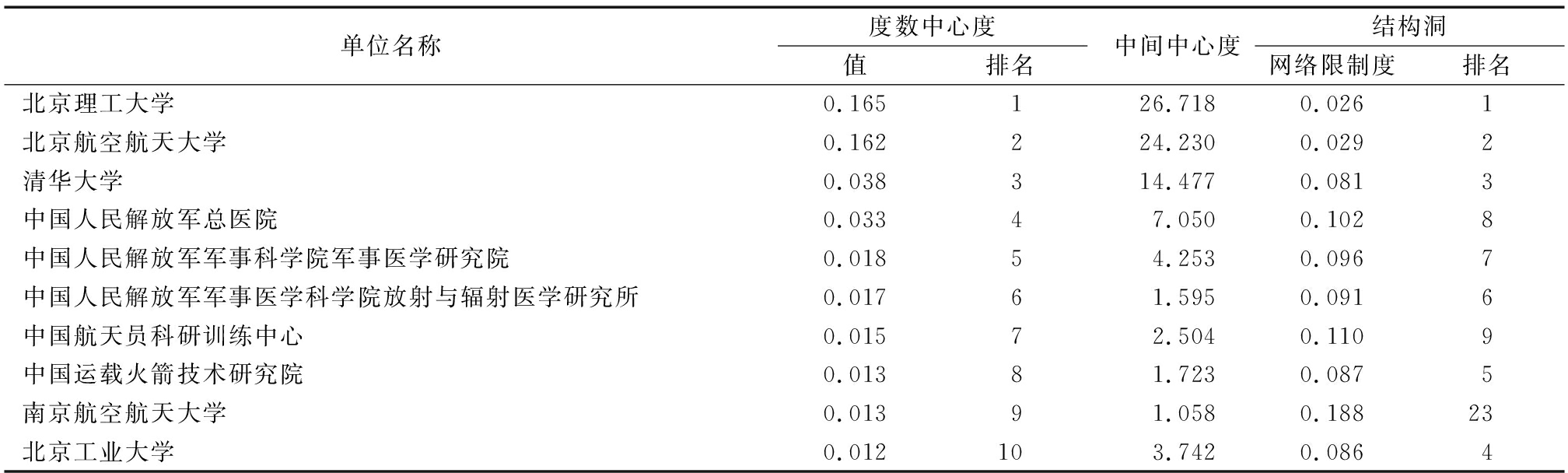 | 单位名称 | 度数中心度 值 | 度数中心度 排名 | 中间中心度 | 结构洞 网络限制度 | 结构洞 排名 |
|---|---|---|---|---|---|
| 北京理工大学 | 0.165 | 1 | 26.718 | 0.026 | 1 |
| 北京航空航天大学 | 0.162 | 2 | 24.230 | 0.029 | 2 |
| 清华大学 | 0.038 | 3 | 14.477 | 0.081 | 3 |
| 中国人民解放军总医院 | 0.033 | 4 | 7.050 | 0.102 | 8 |
| 中国人民解放军军事科学院军事医学研究院 | 0.018 | 5 | 4.253 | 0.096 | 7 |
| 中国人民解放军军事医学科学院放射与辐射医学研究所 | 0.017 | 6 | 1.595 | 0.091 | 6 |
| 中国航天员科研训练中心 | 0.015 | 7 | 2.504 | 0.110 | 9 |
| 中国运载火箭技术研究院 | 0.013 | 8 | 1.723 | 0.087 | 5 |
| 南京航空航天大学 | 0.013 | 9 | 1.058 | 0.188 | 23 |
| 北京工业大学 | 0.012 | 10 | 3.742 | 0.086 | 4 |